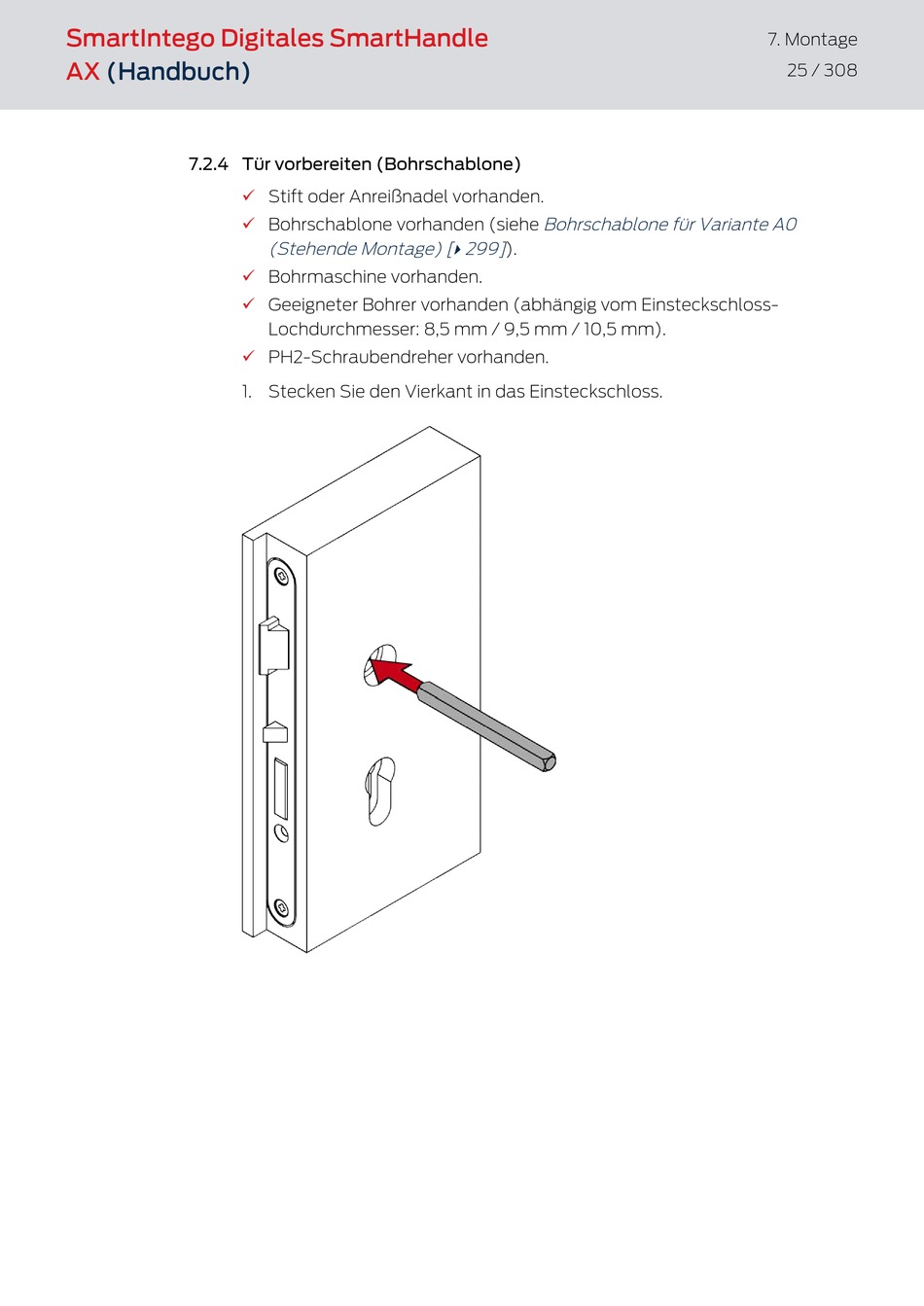 SmartIntego Digitales SmartHandle AX (Handbuch)

7. Montage
25 / 308

7.2.4 Tür vorbereiten (Bohrschablone)

✓ Stift oder Anreißnadel vorhanden.
✓ Bohrschablone vorhanden (siehe Bohrschablone für Variante A0 (Stehende Montage) [▸ 299]).
✓ Bohrmaschine vorhanden.
✓ Geeigneter Bohrer vorhanden (abhängig vom Einsteckschloss-Lochdurchmesser: 8,5 mm / 9,5 mm / 10,5 mm).
✓ PH2-Schraubendreher vorhanden.

1. Stecken Sie den Vierkant in das Einsteckschloss.